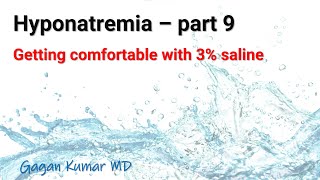 Hyponatremia – part 9

Getting comfortable with 3% saline

Gagan Kumar MD